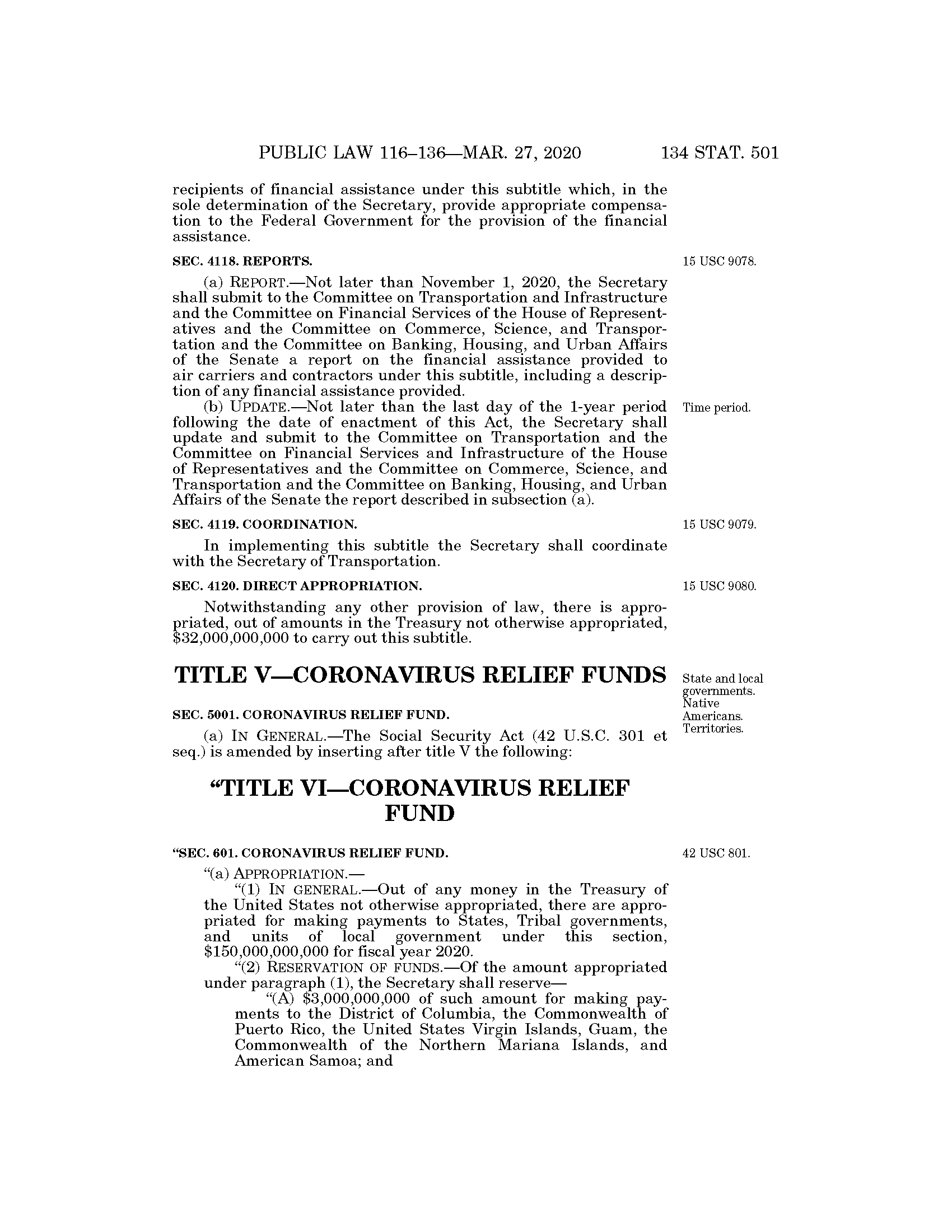 PUBLIC LAW 116–136—MAR. 27, 2020 134 STAT. 501

recipients of financial assistance under this subtitle which, in the sole determination of the Secretary, provide appropriate compensation to the Federal Government for the provision of the financial assistance.

SEC. 4118. REPORTS.

15 USC 9078.

(a) REPORT.—Not later than November 1, 2020, the Secretary shall submit to the Committee on Transportation and Infrastructure and the Committee on Financial Services of the House of Representatives and the Committee on Commerce, Science, and Transportation and the Committee on Banking, Housing, and Urban Affairs of the Senate a report on the financial assistance provided to air carriers and contractors under this subtitle, including a description of any financial assistance provided.

Time period.

(b) UPDATE.—Not later than the last day of the 1-year period following the date of enactment of this Act, the Secretary shall update and submit to the Committee on Transportation and the Committee on Financial Services and Infrastructure of the House of Representatives and the Committee on Commerce, Science, and Transportation and the Committee on Banking, Housing, and Urban Affairs of the Senate the report described in subsection (a).

SEC. 4119. COORDINATION.

15 USC 9079.

In implementing this subtitle the Secretary shall coordinate with the Secretary of Transportation.

SEC. 4120. DIRECT APPROPRIATION.

15 USC 9080.

Notwithstanding any other provision of law, there is appropriated, out of amounts in the Treasury not otherwise appropriated, $32,000,000,000 to carry out this subtitle.

TITLE V—CORONAVIRUS RELIEF FUNDS

State and local governments. Native Americans. Territories.

SEC. 5001. CORONAVIRUS RELIEF FUND.

(a) IN GENERAL.—The Social Security Act (42 U.S.C. 301 et seq.) is amended by inserting after title V the following:

“TITLE VI—CORONAVIRUS RELIEF FUND

“SEC. 601. CORONAVIRUS RELIEF FUND.

42 USC 801.

“(a) APPROPRIATION.—

“(1) IN GENERAL.—Out of any money in the Treasury of the United States not otherwise appropriated, there are appropriated for making payments to States, Tribal governments, and units of local government under this section, $150,000,000,000 for fiscal year 2020.

“(2) RESERVATION OF FUNDS.—Of the amount appropriated under paragraph (1), the Secretary shall reserve—

“(A) $3,000,000,000 of such amount for making payments to the District of Columbia, the Commonwealth of Puerto Rico, the United States Virgin Islands, Guam, the Commonwealth of the Northern Mariana Islands, and American Samoa; and